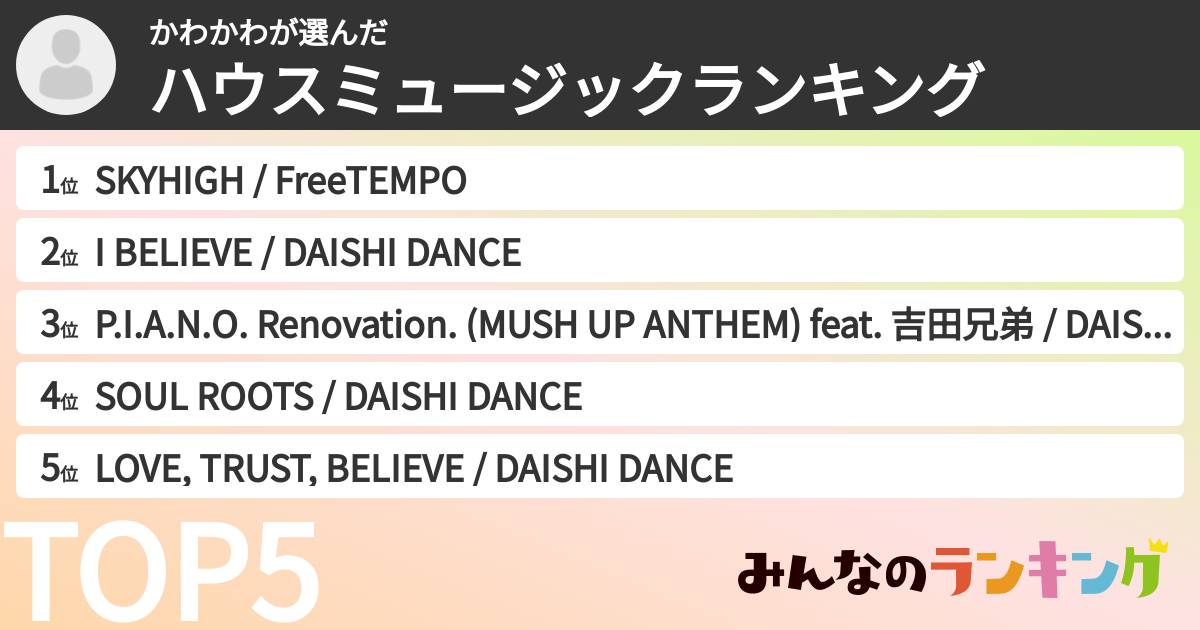 かわかわが選んだ
ハウスミュージックランキング

1位 SKYHIGH / FreeTEMPO

2位 I BELIEVE / DAISHI DANCE

3位 P.I.A.N.O. Renovation. (MUSH UP ANTHEM) feat. 吉田兄弟 / DAIS...

4位 SOUL ROOTS / DAISHI DANCE

5位 LOVE, TRUST, BELIEVE / DAISHI DANCE

TOP5

みんなのランキング